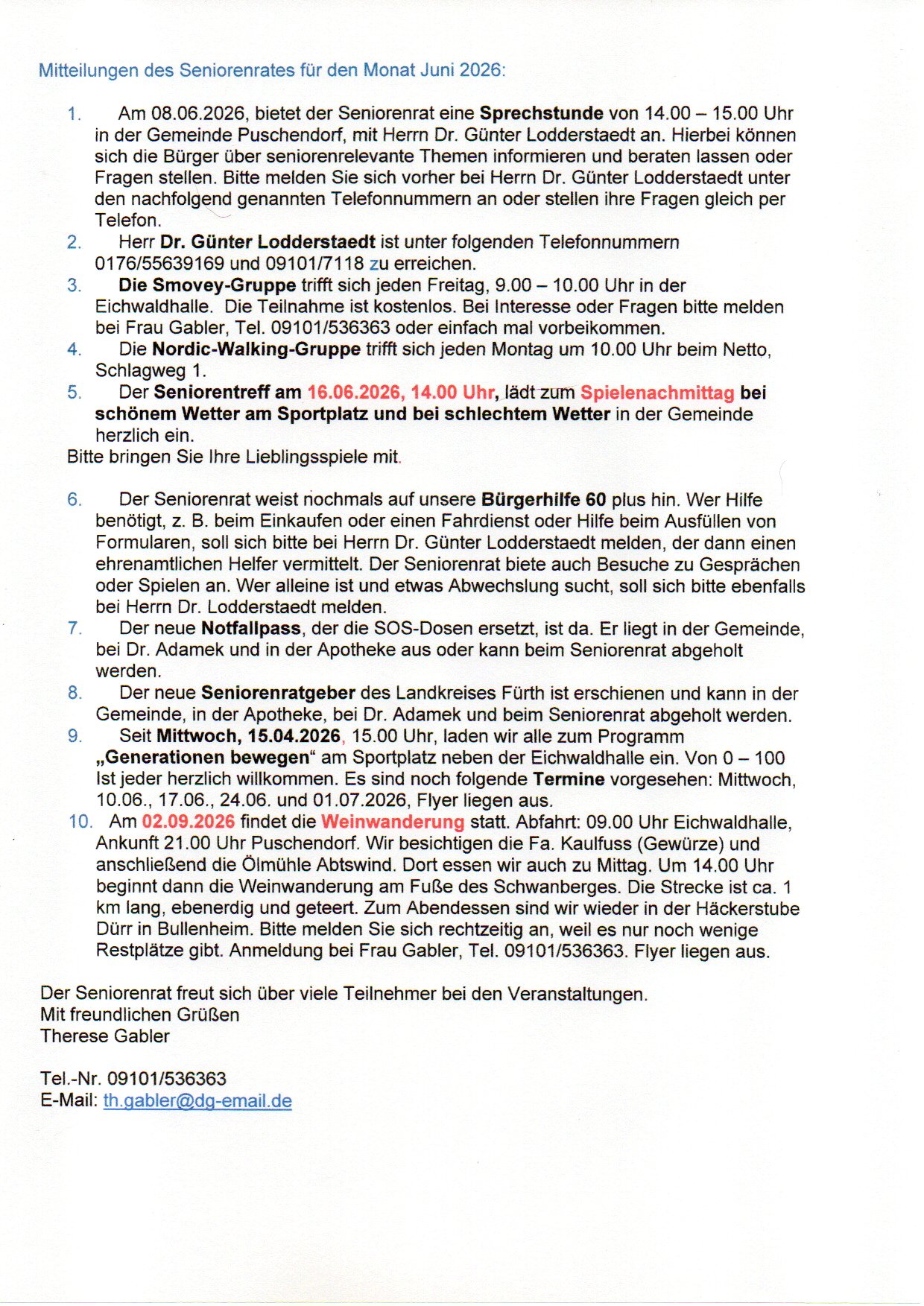 Mitteilungen des Seniorenrates für den Monat Juni 2026:

1. Am 08.06.2026, bietet der Seniorenrat eine Sprechstunde von 14.00 – 15.00 Uhr in der Gemeinde Puschendorf, mit Herrn Dr. Günter Lodderstaedt an. Hierbei können sich die Bürger über seniorenrelevante Themen informieren und beraten lassen oder Fragen stellen. Bitte melden Sie sich vorher bei Herrn Dr. Günter Lodderstaedt unter den nachfolgend genannten Telefonnummern an oder stellen ihre Fragen gleich per Telefon.
2. Herr Dr. Günter Lodderstaedt ist unter folgenden Telefonnummern 0176/55639169 und 09101/7118 zu erreichen.
3. Die Smovey-Gruppe trifft sich jeden Freitag, 9.00 – 10.00 Uhr in der Eichwaldhalle. Die Teilnahme ist kostenlos. Bei Interesse oder Fragen bitte melden bei Frau Gabler, Tel. 09101/536363 oder einfach mal vorbeikommen.
4. Die Nordic-Walking-Gruppe trifft sich jeden Montag um 10.00 Uhr beim Netto, Schlagweg 1.
5. Der Seniorentreff am 16.06.2026, 14.00 Uhr, lädt zum Spielenachmittag bei schönem Wetter am Sportplatz und bei schlechtem Wetter in der Gemeinde herzlich ein.
Bitte bringen Sie Ihre Lieblingsspiele mit.

6. Der Seniorenrat weist nochmals auf unsere Bürgerhilfe 60 plus hin. Wer Hilfe benötigt, z. B. beim Einkaufen oder einen Fahrdienst oder Hilfe beim Ausfüllen von Formularen, soll sich bitte bei Herrn Dr. Günter Lodderstaedt melden, der dann einen ehrenamtlichen Helfer vermittelt. Der Seniorenrat biete auch Besuche zu Gesprächen oder Spielen an. Wer alleine ist und etwas Abwechslung sucht, soll sich bitte ebenfalls bei Herrn Dr. Lodderstaedt melden.
7. Der neue Notfallpass, der die SOS-Dosen ersetzt, ist da. Er liegt in der Gemeinde, bei Dr. Adamek und in der Apotheke aus oder kann beim Seniorenrat abgeholt werden.
8. Der neue Seniorenratgeber des Landkreises Fürth ist erschienen und kann in der Gemeinde, in der Apotheke, bei Dr. Adamek und beim Seniorenrat abgeholt werden.
9. Seit Mittwoch, 15.04.2026, 15.00 Uhr, laden wir alle zum Programm „Generationen bewegen“ am Sportplatz neben der Eichwaldhalle ein. Von 0 – 100 Ist jeder herzlich willkommen. Es sind noch folgende Termine vorgesehen: Mittwoch, 10.06., 17.06., 24.06. und 01.07.2026, Flyer liegen aus.
10. Am 02.09.2026 findet die Weinwanderung statt. Abfahrt: 09.00 Uhr Eichwaldhalle, Ankunft 21.00 Uhr Puschendorf. Wir besichtigen die Fa. Kaulfuss (Gewürze) und anschließend die Ölmühle Abtswind. Dort essen wir auch zu Mittag. Um 14.00 Uhr beginnt dann die Weinwanderung am Fuße des Schwanberges. Die Strecke ist ca. 1 km lang, ebenerdig und geteert. Zum Abendessen sind wir wieder in der Häckerstube Dürr in Bullenheim. Bitte melden Sie sich rechtzeitig an, weil es nur noch wenige Restplätze gibt. Anmeldung bei Frau Gabler, Tel. 09101/536363. Flyer liegen aus.

Der Seniorenrat freut sich über viele Teilnehmer bei den Veranstaltungen.
Mit freundlichen Grüßen
Therese Gabler

Tel.-Nr. 09101/536363
E-Mail: th.gabler@dg-email.de